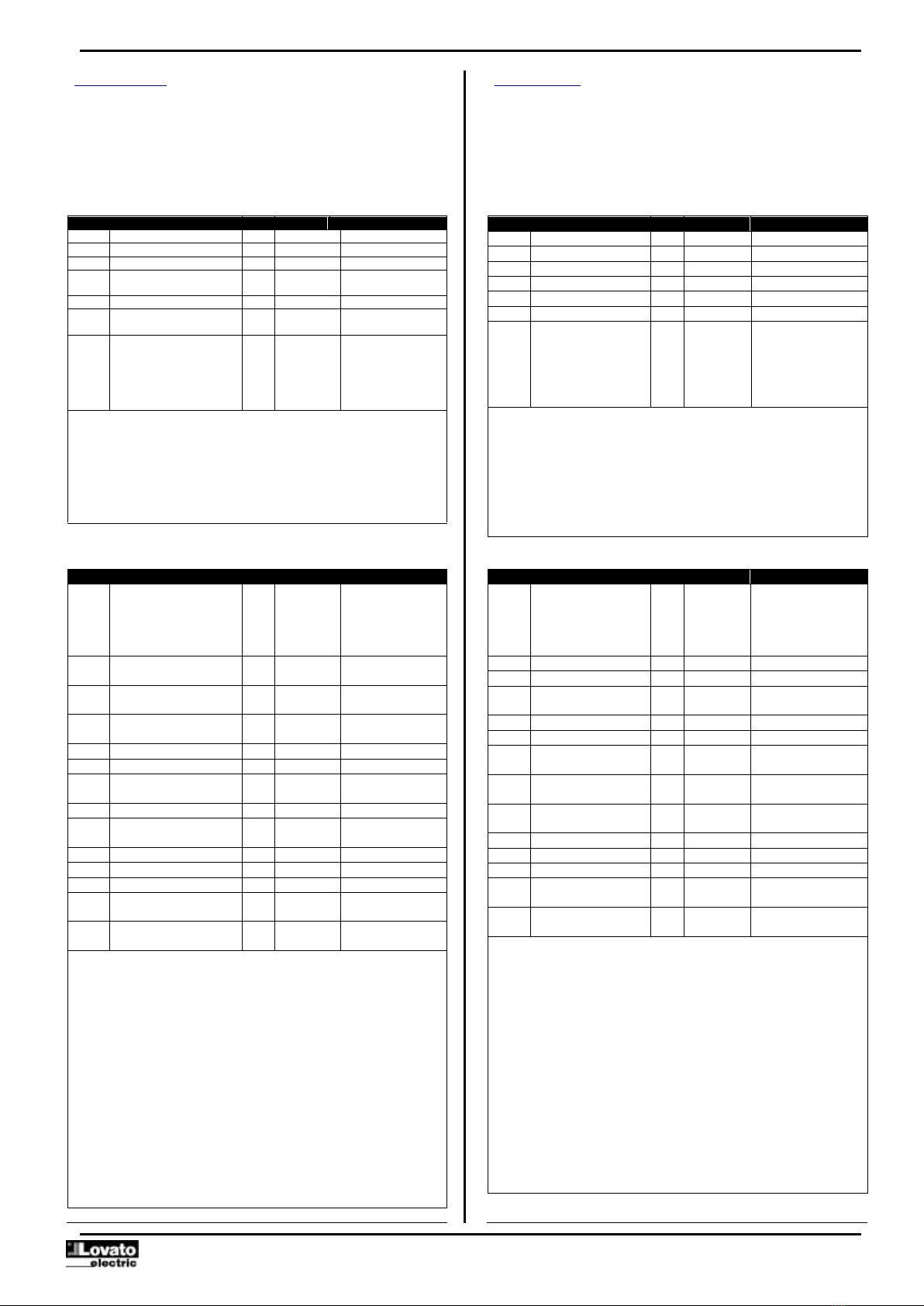 Lovato
electric